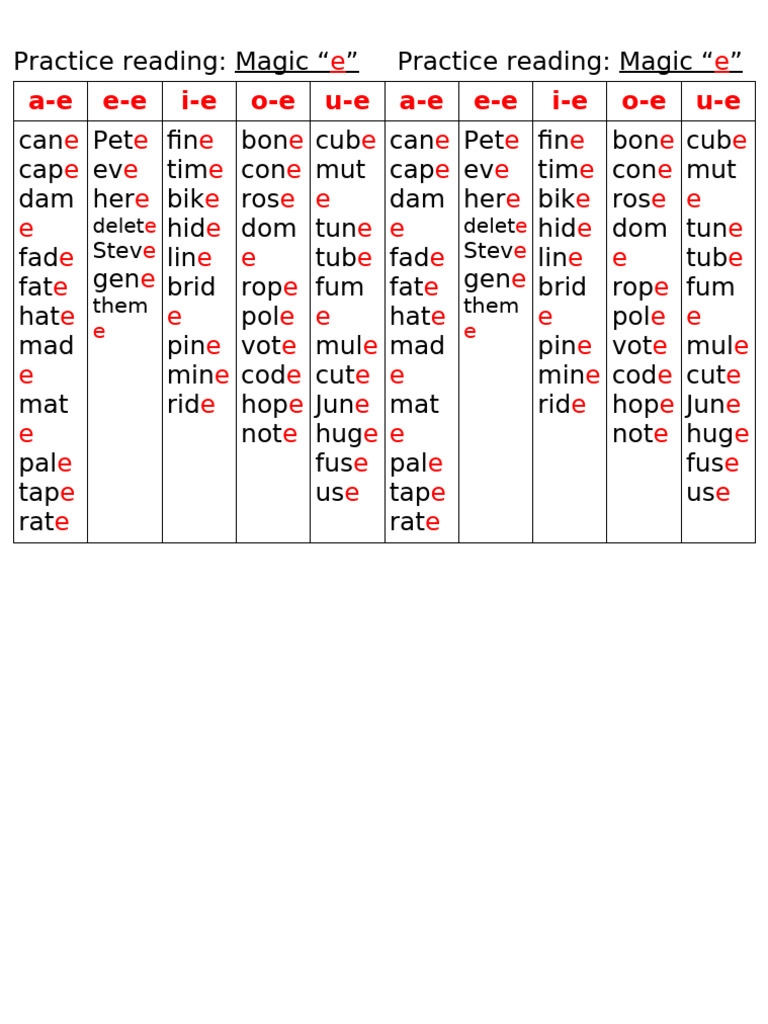 Practice reading: Magic "e"     Practice reading: Magic "e"

| a-e | e-e | i-e | o-e | u-e | a-e | e-e | i-e | o-e | u-e |
|---|---|---|---|---|---|---|---|---|---|
| cane cape dame fade fate hate made mate pale tape rate | Pete eve here delete Steve gene theme | fine time bike hide line bride pine mine ride | bone cone rose dome rope pole vote code hope note | cube mute tune tube fume mule cute June huge fuse use | cane cape dame fade fate hate made mate pale tape rate | Pete eve here delete Steve gene theme | fine time bike hide line bride pine mine ride | bone cone rose dome rope pole vote code hope note | cube mute tune tube fume mule cute June huge fuse use |